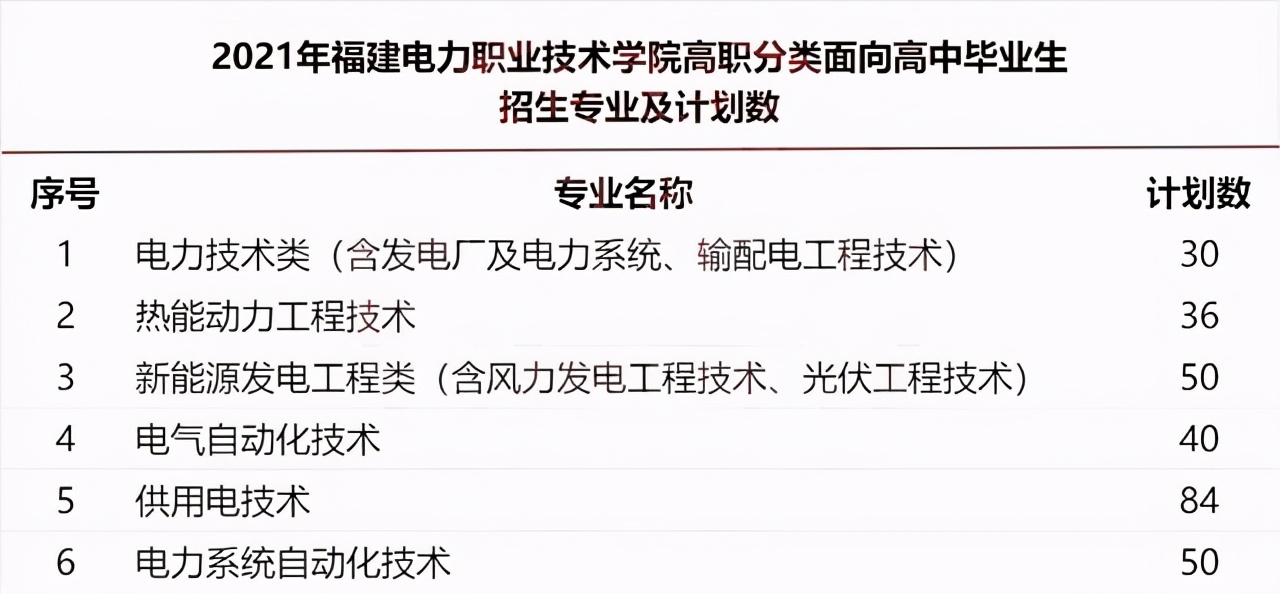 2021年福建电力职业技术学院高职分类面向高中毕业生
招生专业及计划数

| 序号 | 专业名称 | 计划数 |
|---|---|---|
| 1 | 电力技术类（含发电厂及电力系统、输配电工程技术） | 30 |
| 2 | 热能动力工程技术 | 36 |
| 3 | 新能源发电工程类（含风力发电工程技术、光伏工程技术） | 50 |
| 4 | 电气自动化技术 | 40 |
| 5 | 供用电技术 | 84 |
| 6 | 电力系统自动化技术 | 50 |